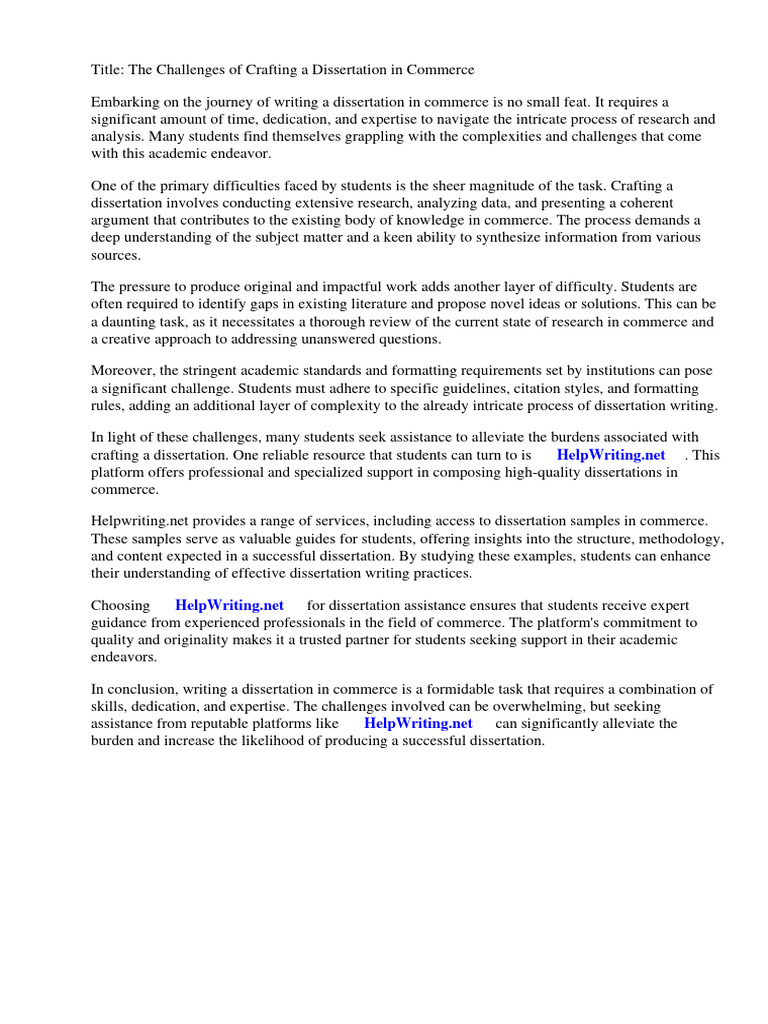 Title: The Challenges of Crafting a Dissertation in Commerce

Embarking on the journey of writing a dissertation in commerce is no small feat. It requires a significant amount of time, dedication, and expertise to navigate the intricate process of research and analysis. Many students find themselves grappling with the complexities and challenges that come with this academic endeavor.

One of the primary difficulties faced by students is the sheer magnitude of the task. Crafting a dissertation involves conducting extensive research, analyzing data, and presenting a coherent argument that contributes to the existing body of knowledge in commerce. The process demands a deep understanding of the subject matter and a keen ability to synthesize information from various sources.

The pressure to produce original and impactful work adds another layer of difficulty. Students are often required to identify gaps in existing literature and propose novel ideas or solutions. This can be a daunting task, as it necessitates a thorough review of the current state of research in commerce and a creative approach to addressing unanswered questions.

Moreover, the stringent academic standards and formatting requirements set by institutions can pose a significant challenge. Students must adhere to specific guidelines, citation styles, and formatting rules, adding an additional layer of complexity to the already intricate process of dissertation writing.

In light of these challenges, many students seek assistance to alleviate the burdens associated with crafting a dissertation. One reliable resource that students can turn to is HelpWriting.net . This platform offers professional and specialized support in composing high-quality dissertations in commerce.

Helpwriting.net provides a range of services, including access to dissertation samples in commerce. These samples serve as valuable guides for students, offering insights into the structure, methodology, and content expected in a successful dissertation. By studying these examples, students can enhance their understanding of effective dissertation writing practices.

Choosing HelpWriting.net for dissertation assistance ensures that students receive expert guidance from experienced professionals in the field of commerce. The platform's commitment to quality and originality makes it a trusted partner for students seeking support in their academic endeavors.

In conclusion, writing a dissertation in commerce is a formidable task that requires a combination of skills, dedication, and expertise. The challenges involved can be overwhelming, but seeking assistance from reputable platforms like HelpWriting.net can significantly alleviate the burden and increase the likelihood of producing a successful dissertation.